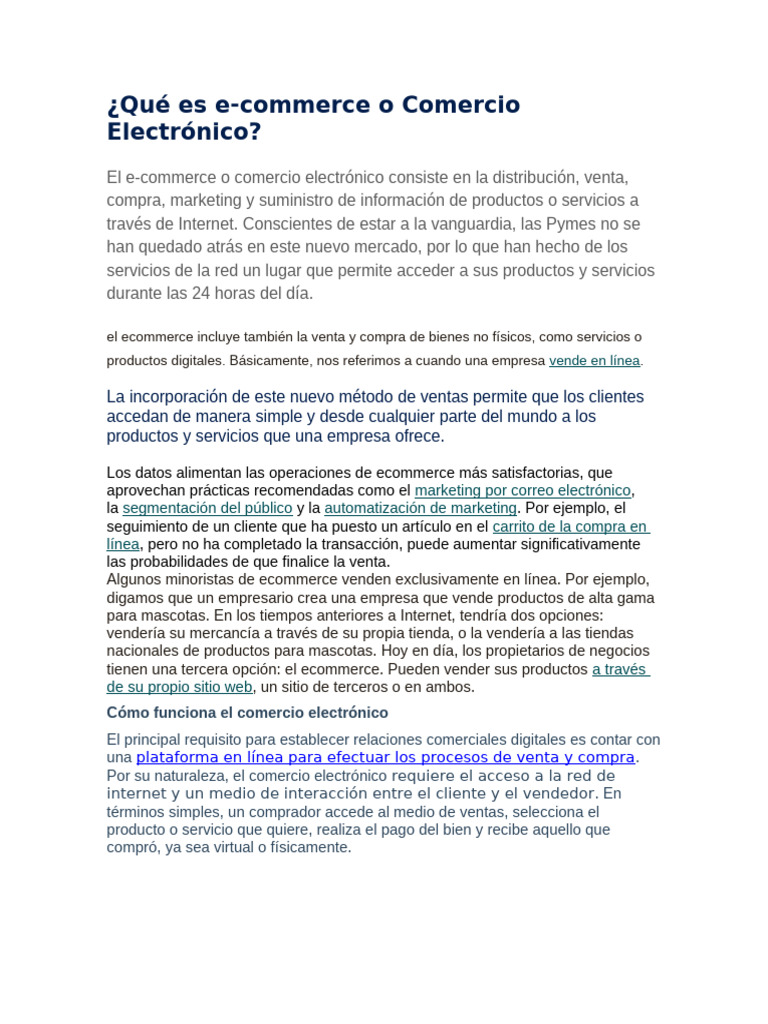 ¿Qué es e-commerce o Comercio Electrónico?

El e-commerce o comercio electrónico consiste en la distribución, venta, compra, marketing y suministro de información de productos o servicios a través de Internet. Conscientes de estar a la vanguardia, las Pymes no se han quedado atrás en este nuevo mercado, por lo que han hecho de los servicios de la red un lugar que permite acceder a sus productos y servicios durante las 24 horas del día.

el ecommerce incluye también la venta y compra de bienes no físicos, como servicios o productos digitales. Básicamente, nos referimos a cuando una empresa vende en línea.

La incorporación de este nuevo método de ventas permite que los clientes accedan de manera simple y desde cualquier parte del mundo a los productos y servicios que una empresa ofrece.

Los datos alimentan las operaciones de ecommerce más satisfactorias, que aprovechan prácticas recomendadas como el marketing por correo electrónico, la segmentación del público y la automatización de marketing. Por ejemplo, el seguimiento de un cliente que ha puesto un artículo en el carrito de la compra en línea, pero no ha completado la transacción, puede aumentar significativamente las probabilidades de que finalice la venta.
Algunos minoristas de ecommerce venden exclusivamente en línea. Por ejemplo, digamos que un empresario crea una empresa que vende productos de alta gama para mascotas. En los tiempos anteriores a Internet, tendría dos opciones: vendería su mercancía a través de su propia tienda, o la vendería a las tiendas nacionales de productos para mascotas. Hoy en día, los propietarios de negocios tienen una tercera opción: el ecommerce. Pueden vender sus productos a través de su propio sitio web, un sitio de terceros o en ambos.

Cómo funciona el comercio electrónico

El principal requisito para establecer relaciones comerciales digitales es contar con una plataforma en línea para efectuar los procesos de venta y compra. Por su naturaleza, el comercio electrónico requiere el acceso a la red de internet y un medio de interacción entre el cliente y el vendedor. En términos simples, un comprador accede al medio de ventas, selecciona el producto o servicio que quiere, realiza el pago del bien y recibe aquello que compró, ya sea virtual o físicamente.